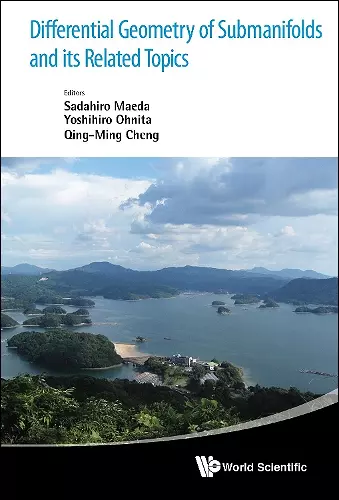 Differential Geometry of Submanifolds and its Related Topics

Editors
Sadahiro Maeda
Yoshihiro Ohnita
Qing-Ming Cheng

World Scientific